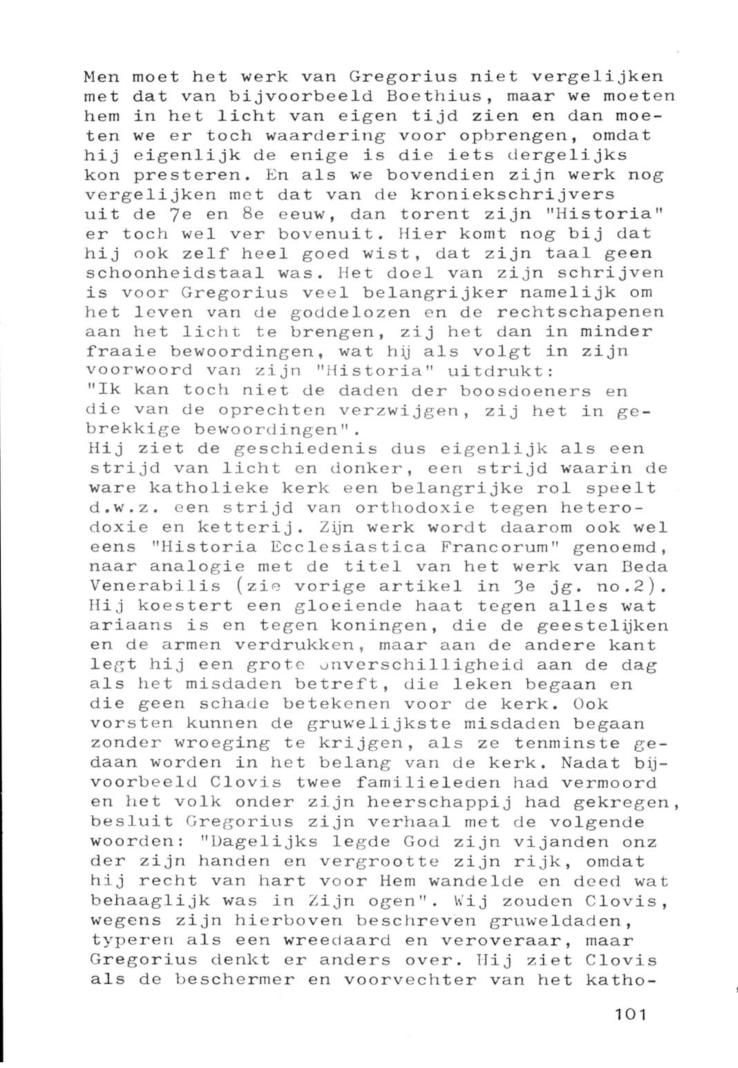 Men moet het werk van Gregorius niet vergelijken met dat van bijvoorbeeld Boethius, maar we moeten hem in het licht van eigen tijd zien en dan moeten we er toch waardering voor opbrengen, omdat hij eigenlijk de enige is die iets dergelijks kon presteren. En als we bovendien zijn werk nog vergelijken met dat van de kroniekschrijvers uit de 7e en 8e eeuw, dan torent zijn "Historia" er toch wel ver bovenuit. Hier komt nog bij dat hij ook zelf heel goed wist, dat zijn taal geen schoonheidstaal was. Het doel van zijn schrijven is voor Gregorius veel belangrijker namelijk om het leven van de goddelozen en de rechtschapenen aan het licht te brengen, zij het dan in minder fraaie bewoordingen, wat hij als volgt in zijn voorwoord van zijn "Historia" uitdrukt:
"Ik kan toch niet de daden der boosdoeners en die van de oprechten verzwijgen, zij het in gebrekkige bewoordingen".
Hij ziet de geschiedenis dus eigenlijk als een strijd van licht en donker, een strijd waarin de ware katholieke kerk een belangrijke rol speelt d.w.z. een strijd van orthodoxie tegen heterodoxie en ketterij. Zijn werk wordt daarom ook wel eens "Historia Ecclesiastica Francorum" genoemd, naar analogie met de titel van het werk van Beda Venerabilis (zie vorige artikel in 3e jg. no.2). Hij koestert een gloeiende haat tegen alles wat ariaans is en tegen koningen, die de geestelijken en de armen verdrukken, maar aan de andere kant legt hij een grote onverschilligheid aan de dag als het misdaden betreft, die leken begaan en die geen schade betekenen voor de kerk. Ook vorsten kunnen de gruwelijkste misdaden begaan zonder wroeging te krijgen, als ze tenminste gedaan worden in het belang van de kerk. Nadat bijvoorbeeld Clovis twee familieleden had vermoord en het volk onder zijn heerschappij had gekregen, besluit Gregorius zijn verhaal met de volgende woorden: "Dagelijks legde God zijn vijanden onz der zijn handen en vergrootte zijn rijk, omdat hij recht van hart voor Hem wandelde en deed wat behaaglijk was in Zijn ogen". Wij zouden Clovis, wegens zijn hierboven beschreven gruweldaden, typeren als een wreedaard en veroveraar, maar Gregorius denkt er anders over. Hij ziet Clovis als de beschermer en voorvechter van het katho-

101